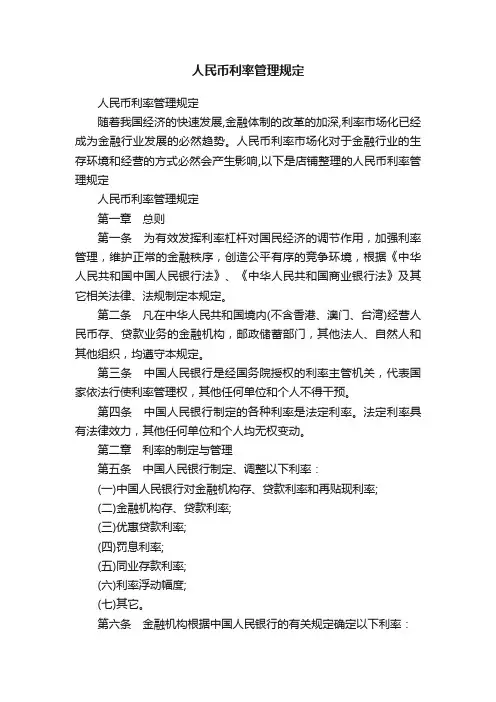 人民币利率管理规定

人民币利率管理规定

随着我国经济的快速发展,金融体制的改革的加深,利率市场化已经成为金融行业发展的必然趋势。人民币利率市场化对于金融行业的生存环境和经营的方式必然会产生影响,以下是店铺整理的人民币利率管理规定

人民币利率管理规定

第一章　总则

第一条　为有效发挥利率杠杆对国民经济的调节作用，加强利率管理，维护正常的金融秩序，创造公平有序的竞争环境，根据《中华人民共和国中国人民银行法》、《中华人民共和国商业银行法》及其它相关法律、法规制定本规定。

第二条　凡在中华人民共和国境内(不含香港、澳门、台湾)经营人民币存、贷款业务的金融机构，邮政储蓄部门，其他法人、自然人和其他组织，均遵守本规定。

第三条　中国人民银行是经国务院授权的利率主管机关，代表国家依法行使利率管理权，其他任何单位和个人不得干预。

第四条　中国人民银行制定的各种利率是法定利率。法定利率具有法律效力，其他任何单位和个人均无权变动。

第二章　利率的制定与管理

第五条　中国人民银行制定、调整以下利率：

(一)中国人民银行对金融机构存、贷款利率和再贴现利率;

(二)金融机构存、贷款利率;

(三)优惠贷款利率;

(四)罚息利率;

(五)同业存款利率;

(六)利率浮动幅度;

(七)其它。

第六条　金融机构根据中国人民银行的有关规定确定以下利率：